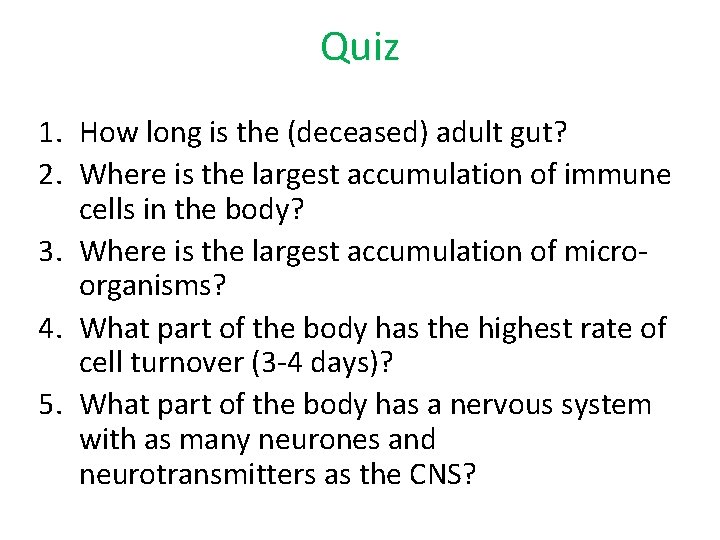 Quiz

1. How long is the (deceased) adult gut?
2. Where is the largest accumulation of immune cells in the body?
3. Where is the largest accumulation of micro-organisms?
4. What part of the body has the highest rate of cell turnover (3-4 days)?
5. What part of the body has a nervous system with as many neurones and neurotransmitters as the CNS?